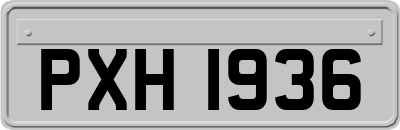 PXH 1936